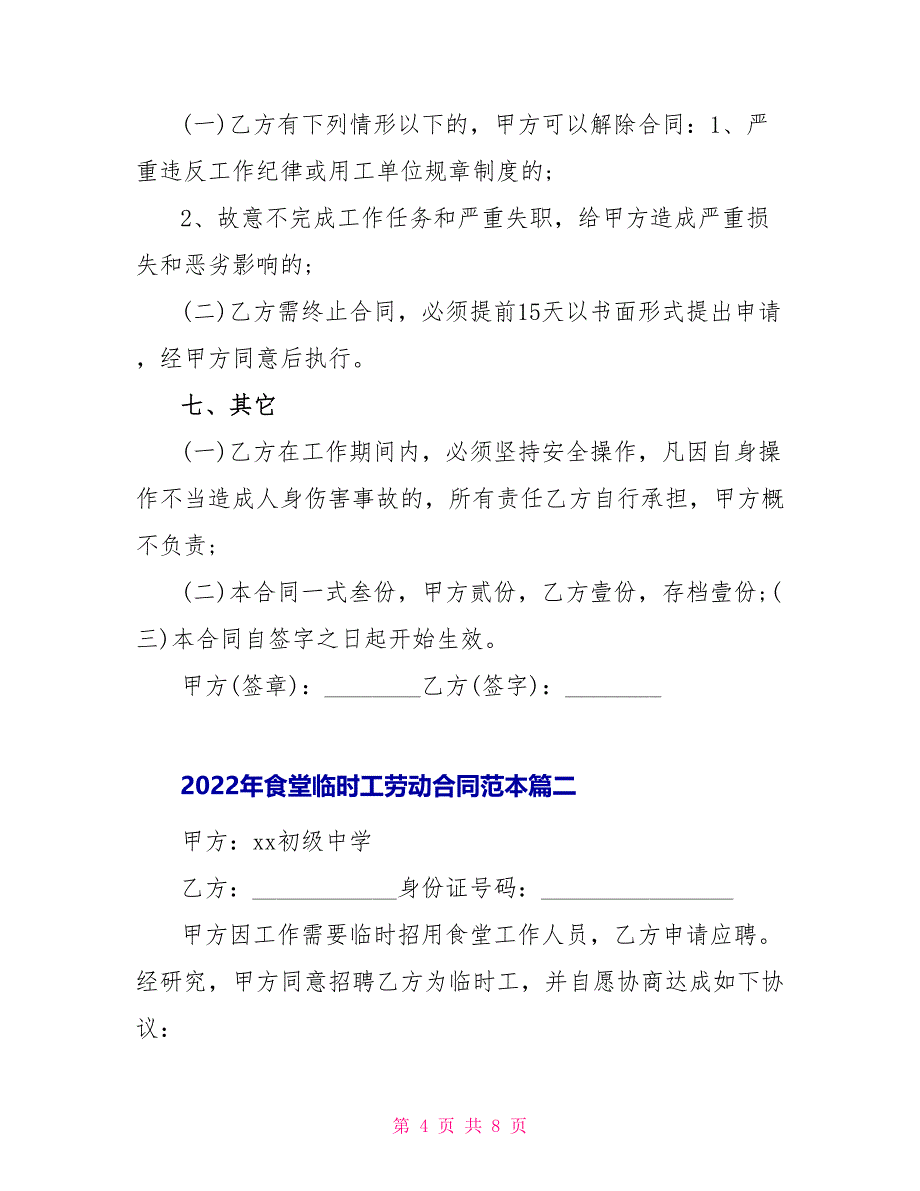 (一)乙方有下列情形以下的，甲方可以解除合同：1、严重违反工作纪律或用工单位规章制度的；

2、故意不完成工作任务和严重失职，给甲方造成严重损失和恶劣影响的；

(二)乙方需终止合同，必须提前15天以书面形式提出申请，经甲方同意后执行。

七、其它

(一)乙方在工作期间内，必须坚持安全操作，凡因自身操作不当造成人身伤害事故的，所有责任乙方自行承担，甲方概不负责；

(二)本合同一式叁份，甲方贰份，乙方壹份，存档壹份；(三)本合同自签字之日起开始生效。

甲方(签章)：________乙方(签字)：________

2022年食堂临时工劳动合同范本篇二

甲方：xx初级中学

乙方：____________身份证号码：________________

甲方因工作需要临时招用食堂工作人员，乙方申请应聘。经研究，甲方同意招聘乙方为临时工，并自愿协商达成如下协议：

第 4 页 共 8 页